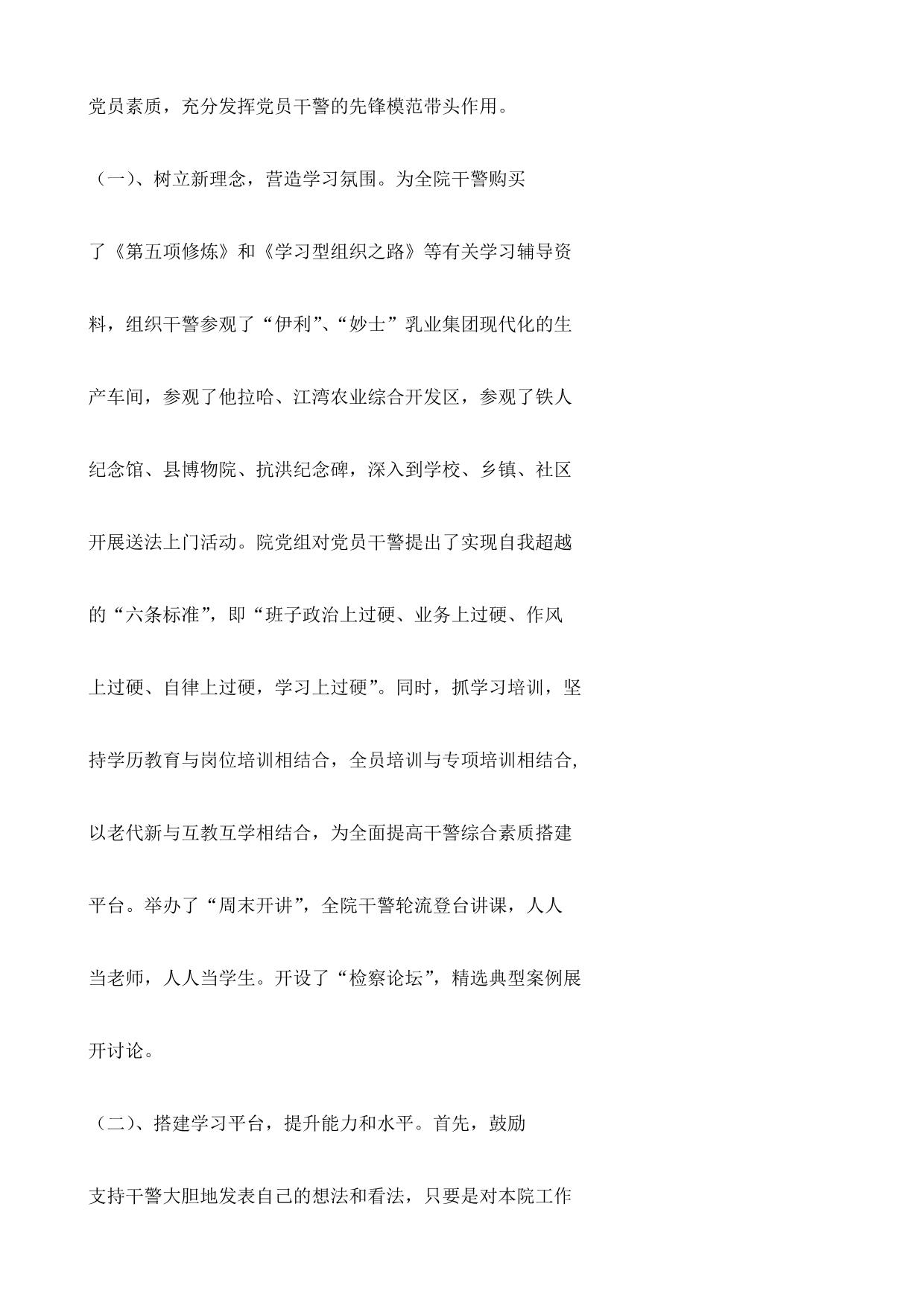 党员素质，充分发挥党员干警的先锋模范带头作用。

（一）、树立新理念，营造学习氛围。为全院干警购买了《第五项修炼》和《学习型组织之路》等有关学习辅导资料，组织干警参观了“伊利”、“妙士”乳业集团现代化的生产车间，参观了他拉哈、江湾农业综合开发区，参观了铁人纪念馆、县博物院、抗洪纪念碑，深入到学校、乡镇、社区开展送法上门活动。院党组对党员干警提出了实现自我超越的“六条标准”，即“班子政治上过硬、业务上过硬、作风上过硬、自律上过硬，学习上过硬”。同时，抓学习培训，坚持学历教育与岗位培训相结合，全员培训与专项培训相结合，以老代新与互教互学相结合，为全面提高干警综合素质搭建平台。举办了“周末开讲”，全院干警轮流登台讲课，人人当老师，人人当学生。开设了“检察论坛”，精选典型案例展开讨论。

（二）、搭建学习平台，提升能力和水平。首先，鼓励支持干警大胆地发表自己的想法和看法，只要是对本院工作